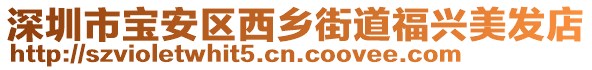 深圳市宝安区西乡街道福兴美发店
http://szvioletwhit5.cn.coovee.com